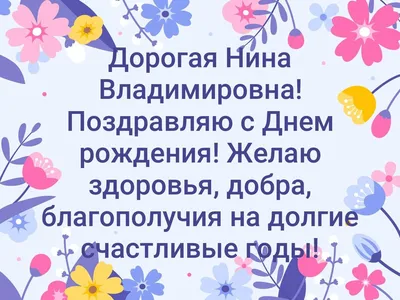 Дорогая Нина Владимировна! Поздравляю с Днем рождения! Желаю здоровья, добра, благополучия на долгие счастливые годы!